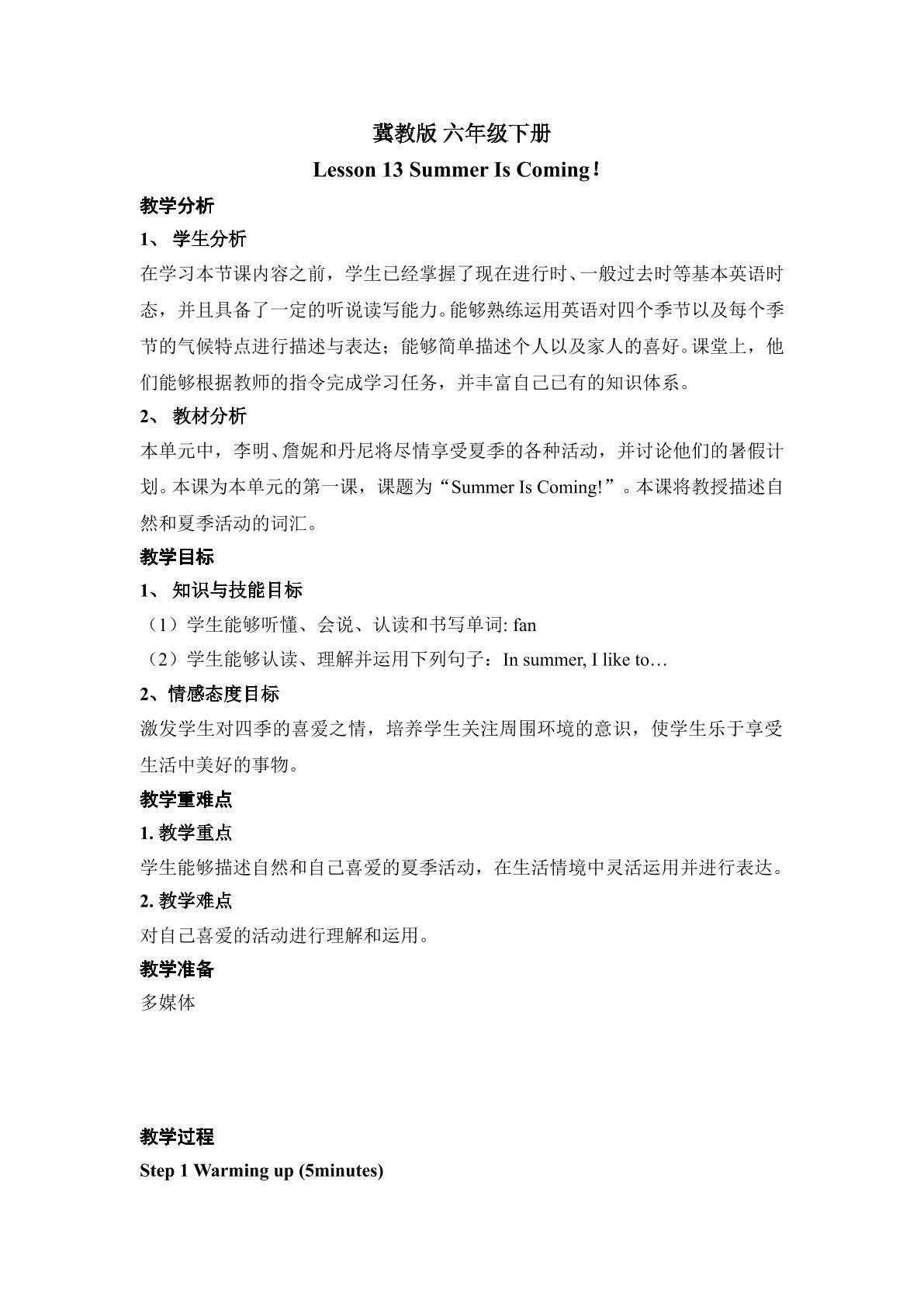 冀教版 六年级下册

Lesson 13 Summer Is Coming！

教学分析

1、 学生分析

在学习本节课内容之前，学生已经掌握了现在进行时、一般过去时等基本英语时态，并且具备了一定的听说读写能力。能够熟练运用英语对四个季节以及每个季节的气候特点进行描述与表达；能够简单描述个人以及家人的喜好。课堂上，他们能够根据教师的指令完成学习任务，并丰富自己已有的知识体系。

2、 教材分析

本单元中，李明、詹妮和丹尼将尽情享受夏季的各种活动，并讨论他们的暑假计划。本课为本单元的第一课，课题为“Summer Is Coming!”。本课将教授描述自然和夏季活动的词汇。

教学目标

1、 知识与技能目标

（1）学生能够听懂、会说、认读和书写单词: fan

（2）学生能够认读、理解并运用下列句子：In summer, I like to…

2、情感态度目标

激发学生对四季的喜爱之情，培养学生关注周围环境的意识，使学生乐于享受生活中美好的事物。

教学重难点

1. 教学重点

学生能够描述自然和自己喜爱的夏季活动，在生活情境中灵活运用并进行表达。

2. 教学难点

对自己喜爱的活动进行理解和运用。

教学准备

多媒体

教学过程

Step 1 Warming up (5minutes)